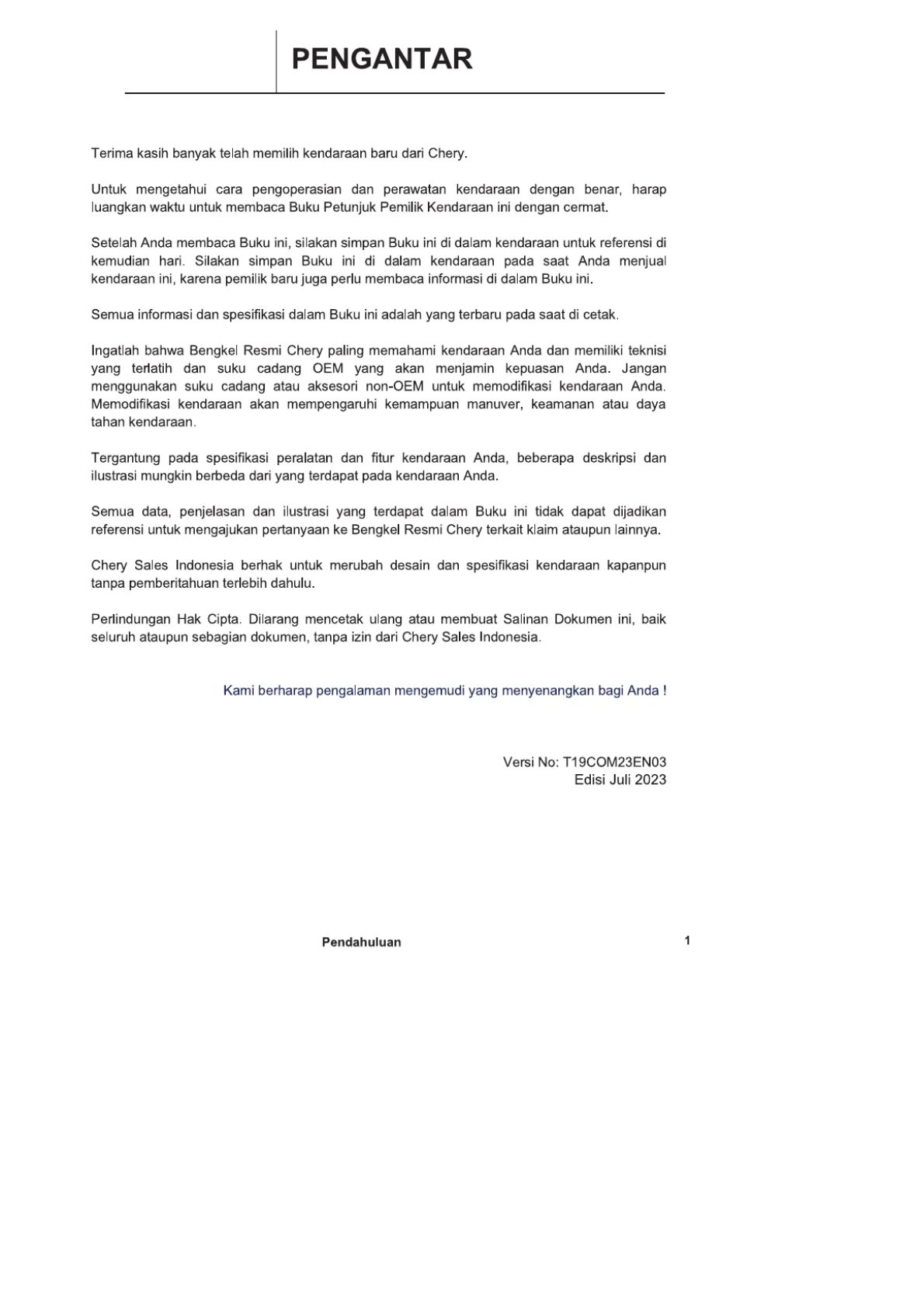 PENGANTAR

Terima kasih banyak telah memilih kendaraan baru dari Chery.

Untuk mengetahui cara pengoperasian dan perawatan kendaraan dengan benar, harap luangkan waktu untuk membaca Buku Petunjuk Pemilik Kendaraan ini dengan cermat.

Setelah Anda membaca Buku ini, silakan simpan Buku ini di dalam kendaraan untuk referensi di kemudian hari. Silakan simpan Buku ini di dalam kendaraan pada saat Anda menjual kendaraan ini, karena pemilik baru juga perlu membaca informasi di dalam Buku ini.

Semua informasi dan spesifikasi dalam Buku ini adalah yang terbaru pada saat di cetak.

Ingatlah bahwa Bengkel Resmi Chery paling memahami kendaraan Anda dan memiliki teknisi yang terlatih dan suku cadang OEM yang akan menjamin kepuasan Anda. Jangan menggunakan suku cadang atau aksesori non-OEM untuk memodifikasi kendaraan Anda. Memodifikasi kendaraan akan mempengaruhi kemampuan manuver, keamanan atau daya tahan kendaraan.

Tergantung pada spesifikasi peralatan dan fitur kendaraan Anda, beberapa deskripsi dan ilustrasi mungkin berbeda dari yang terdapat pada kendaraan Anda.

Semua data, penjelasan dan ilustrasi yang terdapat dalam Buku ini tidak dapat dijadikan referensi untuk mengajukan pertanyaan ke Bengkel Resmi Chery terkait klaim ataupun lainnya.

Chery Sales Indonesia berhak untuk merubah desain dan spesifikasi kendaraan kapanpun tanpa pemberitahuan terlebih dahulu.

Perlindungan Hak Cipta. Dilarang mencetak ulang atau membuat Salinan Dokumen ini, baik seluruh ataupun sebagian dokumen, tanpa izin dari Chery Sales Indonesia.

Kami berharap pengalaman mengemudi yang menyenangkan bagi Anda !

Versi No: T19COM23EN03
Edisi Juli 2023

Pendahuluan 1